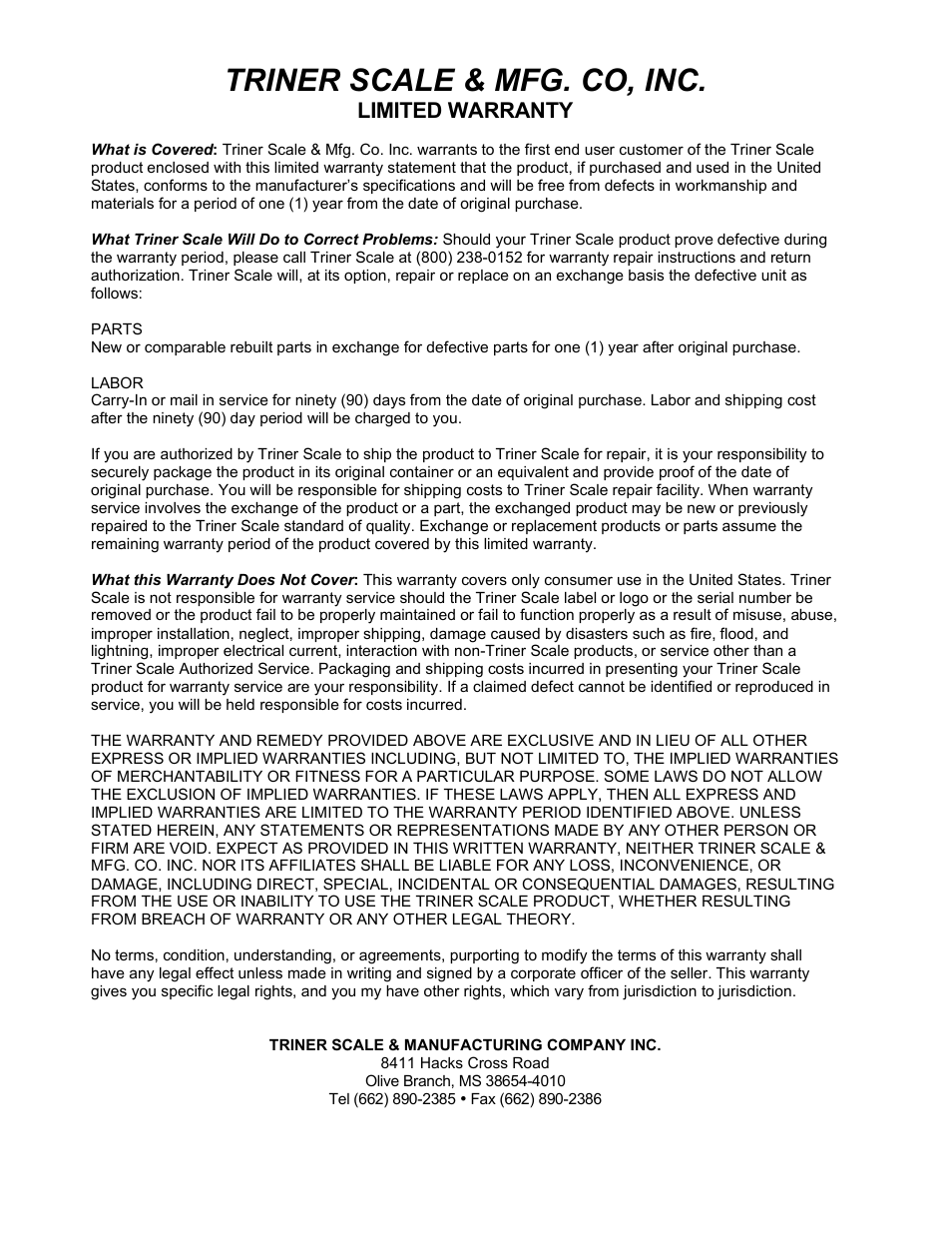 TRINER SCALE & MFG. CO, INC.
LIMITED WARRANTY

What is Covered: Triner Scale & Mfg. Co. Inc. warrants to the first end user customer of the Triner Scale product enclosed with this limited warranty statement that the product, if purchased and used in the United States, conforms to the manufacturer's specifications and will be free from defects in workmanship and materials for a period of one (1) year from the date of original purchase.

What Triner Scale Will Do to Correct Problems: Should your Triner Scale product prove defective during the warranty period, please call Triner Scale at (800) 238-0152 for warranty repair instructions and return authorization. Triner Scale will, at its option, repair or replace on an exchange basis the defective unit as follows:

PARTS
New or comparable rebuilt parts in exchange for defective parts for one (1) year after original purchase.

LABOR
Carry-In or mail in service for ninety (90) days from the date of original purchase. Labor and shipping cost after the ninety (90) day period will be charged to you.

If you are authorized by Triner Scale to ship the product to Triner Scale for repair, it is your responsibility to securely package the product in its original container or an equivalent and provide proof of the date of original purchase. You will be responsible for shipping costs to Triner Scale repair facility. When warranty service involves the exchange of the product or a part, the exchanged product may be new or previously repaired to the Triner Scale standard of quality. Exchange or replacement products or parts assume the remaining warranty period of the product covered by this limited warranty.

What this Warranty Does Not Cover: This warranty covers only consumer use in the United States. Triner Scale is not responsible for warranty service should the Triner Scale label or logo or the serial number be removed or the product fail to be properly maintained or fail to function properly as a result of misuse, abuse, improper installation, neglect, improper shipping, damage caused by disasters such as fire, flood, and lightning, improper electrical current, interaction with non-Triner Scale products, or service other than a Triner Scale Authorized Service. Packaging and shipping costs incurred in presenting your Triner Scale product for warranty service are your responsibility. If a claimed defect cannot be identified or reproduced in service, you will be held responsible for costs incurred.

THE WARRANTY AND REMEDY PROVIDED ABOVE ARE EXCLUSIVE AND IN LIEU OF ALL OTHER EXPRESS OR IMPLIED WARRANTIES INCLUDING, BUT NOT LIMITED TO, THE IMPLIED WARRANTIES OF MERCHANTABILITY OR FITNESS FOR A PARTICULAR PURPOSE. SOME LAWS DO NOT ALLOW THE EXCLUSION OF IMPLIED WARRANTIES. IF THESE LAWS APPLY, THEN ALL EXPRESS AND IMPLIED WARRANTIES ARE LIMITED TO THE WARRANTY PERIOD IDENTIFIED ABOVE. UNLESS STATED HEREIN, ANY STATEMENTS OR REPRESENTATIONS MADE BY ANY OTHER PERSON OR FIRM ARE VOID. EXPECT AS PROVIDED IN THIS WRITTEN WARRANTY, NEITHER TRINER SCALE & MFG. CO. INC. NOR ITS AFFILIATES SHALL BE LIABLE FOR ANY LOSS, INCONVENIENCE, OR DAMAGE, INCLUDING DIRECT, SPECIAL, INCIDENTAL OR CONSEQUENTIAL DAMAGES, RESULTING FROM THE USE OR INABILITY TO USE THE TRINER SCALE PRODUCT, WHETHER RESULTING FROM BREACH OF WARRANTY OR ANY OTHER LEGAL THEORY.

No terms, condition, understanding, or agreements, purporting to modify the terms of this warranty shall have any legal effect unless made in writing and signed by a corporate officer of the seller. This warranty gives you specific legal rights, and you my have other rights, which vary from jurisdiction to jurisdiction.

TRINER SCALE & MANUFACTURING COMPANY INC.
8411 Hacks Cross Road
Olive Branch, MS 38654-4010
Tel (662) 890-2385 • Fax (662) 890-2386